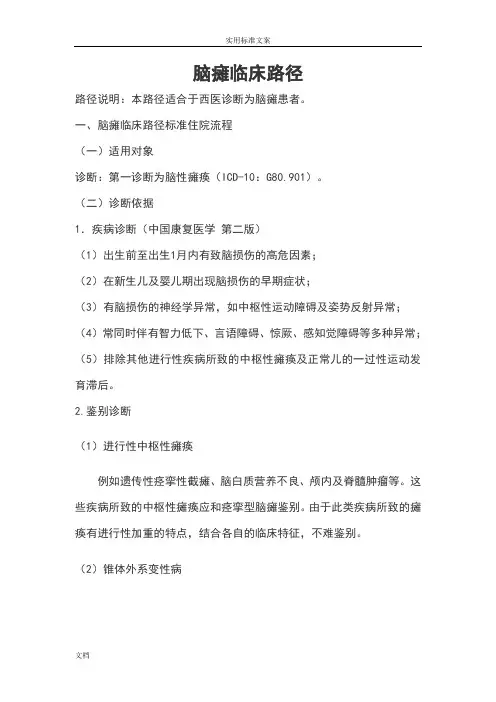 实用标准文案

脑瘫临床路径

路径说明：本路径适合于西医诊断为脑瘫患者。

一、脑瘫临床路径标准住院流程

（一）适用对象

诊断：第一诊断为脑性瘫痪（ICD-10：G80.901）。

（二）诊断依据

1．疾病诊断（中国康复医学 第二版）

（1）出生前至出生1月内有致脑损伤的高危因素；

（2）在新生儿及婴儿期出现脑损伤的早期症状；

（3）有脑损伤的神经学异常，如中枢性运动障碍及姿势反射异常；

（4）常同时伴有智力低下、言语障碍、惊厥、感知觉障碍等多种异常；

（5）排除其他进行性疾病所致的中枢性瘫痪及正常儿的一过性运动发育滞后。

2.鉴别诊断

（1）进行性中枢性瘫痪

例如遗传性痉挛性截瘫、脑白质营养不良、颅内及脊髓肿瘤等。这些疾病所致的中枢性瘫痪应和痉挛型脑瘫鉴别。由于此类疾病所致的瘫痪有进行性加重的特点，结合各自的临床特征，不难鉴别。

（2）锥体外系变性病

文档